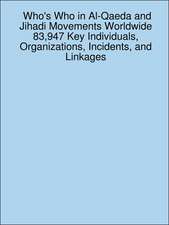 Who's Who in Al-Qaeda and Jihadi Movements Worldwide 83,947 Key Individuals, Organizations, Incidents, and Linkages